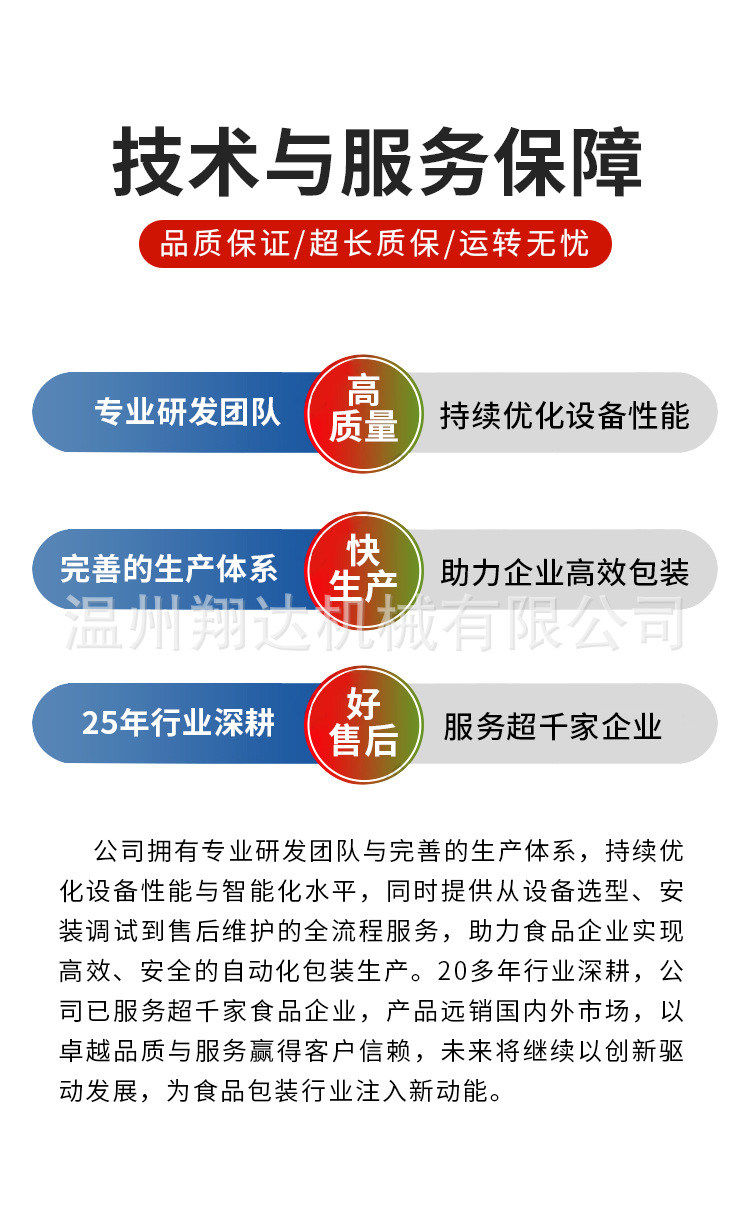 技术与服务保障

品质保证/超长质保/运转无忧

专业研发团队 高质量 持续优化设备性能

完善的生产体系 快生产 助力企业高效包装

温州翔达机械有限公司

25年行业深耕 好售后 服务超千家企业

公司拥有专业研发团队与完善的生产体系，持续优化设备性能与智能化水平，同时提供从设备选型、安装调试到售后维护的全流程服务，助力食品企业实现高效、安全的自动化包装生产。20多年行业深耕，公司已服务超千家食品企业，产品远销国内外市场，以卓越品质与服务赢得客户信赖，未来将继续以创新驱动发展，为食品包装行业注入新动能。